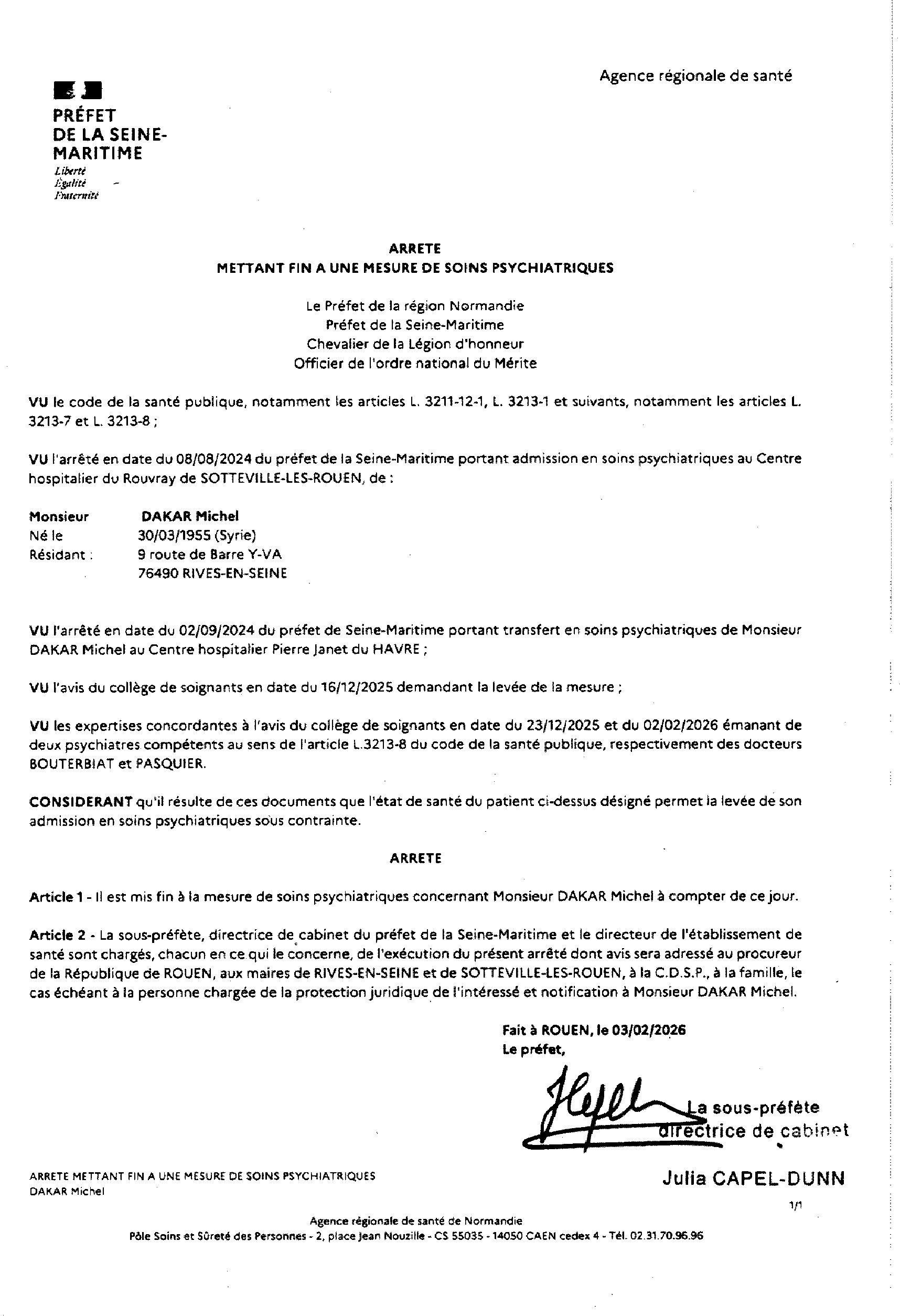 Agence régionale de santé

PRÉFET
DE LA SEINE-MARITIME
Liberté
Égalité
Fraternité

ARRETE
METTANT FIN A UNE MESURE DE SOINS PSYCHIATRIQUES

Le Préfet de la région Normandie
Préfet de la Seine-Maritime
Chevalier de la Légion d'honneur
Officier de l'ordre national du Mérite

VU le code de la santé publique, notamment les articles L. 3211-12-1, L. 3213-1 et suivants, notamment les articles L. 3213-7 et L. 3213-8 ;

VU l'arrêté en date du 08/08/2024 du préfet de la Seine-Maritime portant admission en soins psychiatriques au Centre hospitalier du Rouvray de SOTTEVILLE-LES-ROUEN, de :

Monsieur DAKAR Michel
Né le 30/03/1955 (Syrie)
Résidant : 9 route de Barre Y-VA
76490 RIVES-EN-SEINE

VU l'arrêté en date du 02/09/2024 du préfet de Seine-Maritime portant transfert en soins psychiatriques de Monsieur DAKAR Michel au Centre hospitalier Pierre Janet du HAVRE ;

VU l'avis du collège de soignants en date du 16/12/2025 demandant la levée de la mesure ;

VU les expertises concordantes à l'avis du collège de soignants en date du 23/12/2025 et du 02/02/2026 émanant de deux psychiatres compétents au sens de l'article L.3213-8 du code de la santé publique, respectivement des docteurs BOUTERBIAT et PASQUIER.

CONSIDERANT qu'il résulte de ces documents que l'état de santé du patient ci-dessus désigné permet la levée de son admission en soins psychiatriques sous contrainte.

ARRETE

Article 1 - Il est mis fin à la mesure de soins psychiatriques concernant Monsieur DAKAR Michel à compter de ce jour.

Article 2 - La sous-préfète, directrice de cabinet du préfet de la Seine-Maritime et le directeur de l'établissement de santé sont chargés, chacun en ce qui le concerne, de l'exécution du présent arrêté dont avis sera adressé au procureur de la République de ROUEN, aux maires de RIVES-EN-SEINE et de SOTTEVILLE-LES-ROUEN, à la C.D.S.P., à la famille, le cas échéant à la personne chargée de la protection juridique de l'intéressé et notification à Monsieur DAKAR Michel.

Fait à ROUEN, le 03/02/2026
Le préfet,

La sous-préfète
directrice de cabinet

Julia CAPEL-DUNN

ARRETE METTANT FIN A UNE MESURE DE SOINS PSYCHIATRIQUES
DAKAR Michel

1/1

Agence régionale de santé de Normandie
Pôle Soins et Sûreté des Personnes - 2, place Jean Nouzille - CS 55035 - 14050 CAEN cedex 4 - Tél. 02.31.70.96.96